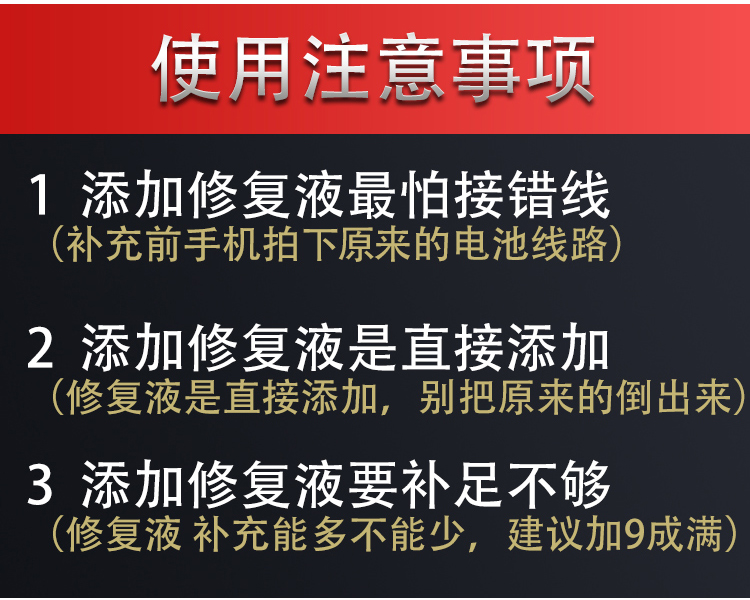 使用注意事项

1 添加修复液最怕接错线
（补充前手机拍下原来的电池线路）

2 添加修复液是直接添加
（修复液是直接添加，别把原来的倒出来）

3 添加修复液要补足不够
（修复液 补充能多不能少，建议加9成满）